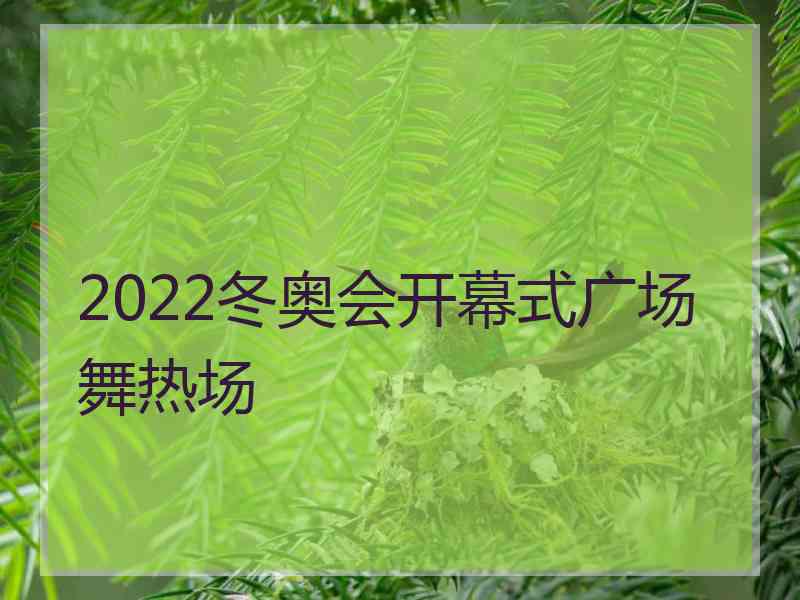 2022冬奥会开幕式广场舞热场